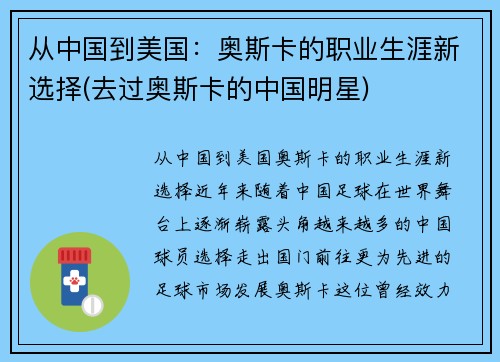 从中国到美国：奥斯卡的职业生涯新选择(去过奥斯卡的中国明星)

从中国到美国奥斯卡的职业生涯新选择近年来随着中国足球在世界舞台上逐渐崭露头角越来越多的中国球员选择走出国门前往更为先进的足球市场发展奥斯卡这位曾经效力